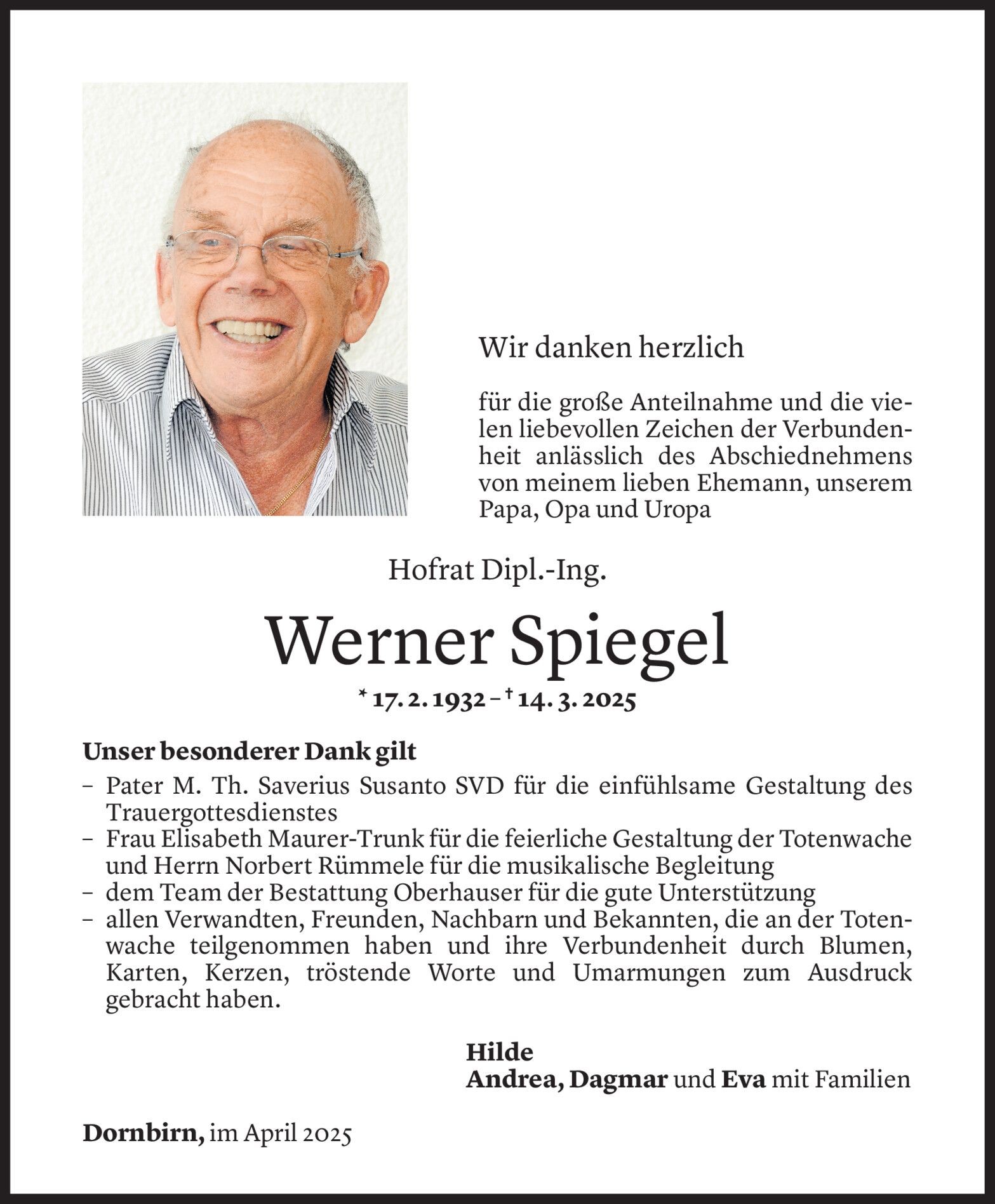 Wir danken herzlich

für die große Anteilnahme und die vielen liebevollen Zeichen der Verbundenheit anlässlich des Abschiednehmens von meinem lieben Ehemann, unserem Papa, Opa und Uropa

Hofrat Dipl.-Ing.

Werner Spiegel

* 17. 2. 1932 – † 14. 3. 2025

Unser besonderer Dank gilt

– Pater M. Th. Saverius Susanto SVD für die einfühlsame Gestaltung des Trauergottesdienstes
– Frau Elisabeth Maurer-Trunk für die feierliche Gestaltung der Totenwache und Herrn Norbert Rümmele für die musikalische Begleitung
– dem Team der Bestattung Oberhauser für die gute Unterstützung
– allen Verwandten, Freunden, Nachbarn und Bekannten, die an der Totenwache teilgenommen haben und ihre Verbundenheit durch Blumen, Karten, Kerzen, tröstende Worte und Umarmungen zum Ausdruck gebracht haben.

Hilde
Andrea, Dagmar und Eva mit Familien

Dornbirn, im April 2025